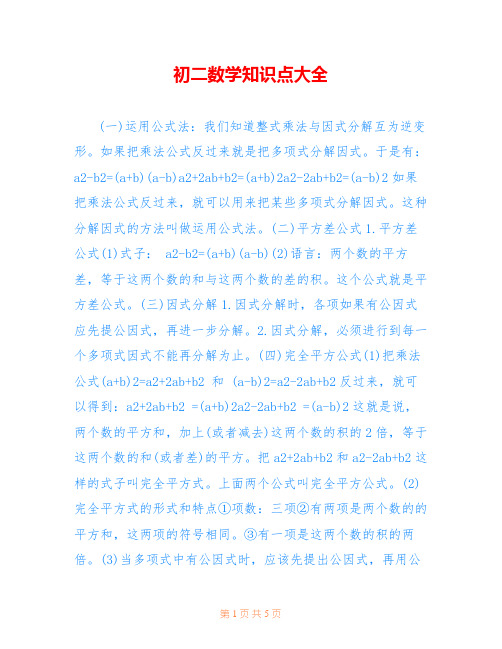 初二数学知识点大全

(一)运用公式法：我们知道整式乘法与因式分解互为逆变形。如果把乘法公式反过来就是把多项式分解因式。于是有：a2-b2=(a+b)(a-b)a2+2ab+b2=(a+b)2a2-2ab+b2=(a-b)2 如果把乘法公式反过来，就可以用来把某些多项式分解因式。这种分解因式的方法叫做运用公式法。(二)平方差公式 1.平方差公式(1)式子： a2-b2=(a+b)(a-b)(2)语言：两个数的平方差，等于这两个数的和与这两个数的差的积。这个公式就是平方差公式。(三)因式分解 1.因式分解时，各项如果有公因式应先提公因式，再进一步分解。2.因式分解，必须进行到每一个多项式因式不能再分解为止。(四)完全平方公式(1)把乘法公式(a+b)2=a2+2ab+b2 和 (a-b)2=a2-2ab+b2 反过来，就可以得到：a2+2ab+b2 =(a+b)2a2-2ab+b2 =(a-b)2 这就是说，两个数的平方和，加上(或者减去)这两个数的积的 2 倍，等于这两个数的和(或者差)的平方。把 a2+2ab+b2 和 a2-2ab+b2 这样的式子叫完全平方式。上面两个公式叫完全平方公式。(2)完全平方式的形式和特点①项数：三项②有两项是两个数的的平方和，这两项的符号相同。③有一项是这两个数的积的两倍。(3)当多项式中有公因式时，应该先提出公因式，再用公

第 1 页 共 5 页